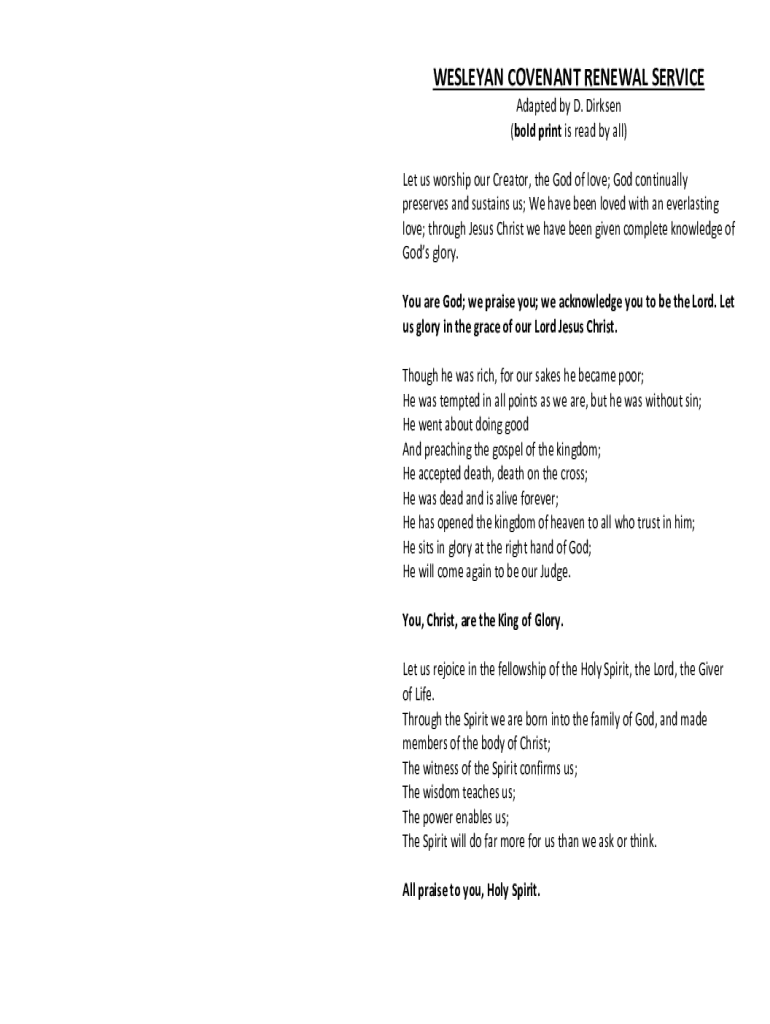 WESLEYAN COVENANT RENEWAL SERVICE
Adapted by D. Dirksen
(bold print is read by all)

Let us worship our Creator, the God of love; God continually preserves and sustains us; We have been loved with an everlasting love; through Jesus Christ we have been given complete knowledge of God's glory.

You are God; we praise you; we acknowledge you to be the Lord. Let us glory in the grace of our Lord Jesus Christ.

Though he was rich, for our sakes he became poor;
He was tempted in all points as we are, but he was without sin;
He went about doing good
And preaching the gospel of the kingdom;
He accepted death, death on the cross;
He was dead and is alive forever;
He has opened the kingdom of heaven to all who trust in him;
He sits in glory at the right hand of God;
He will come again to be our Judge.

You, Christ, are the King of Glory.

Let us rejoice in the fellowship of the Holy Spirit, the Lord, the Giver of Life.
Through the Spirit we are born into the family of God, and made members of the body of Christ;
The witness of the Spirit confirms us;
The wisdom teaches us;
The power enables us;
The Spirit will do far more for us than we ask or think.

All praise to you, Holy Spirit.